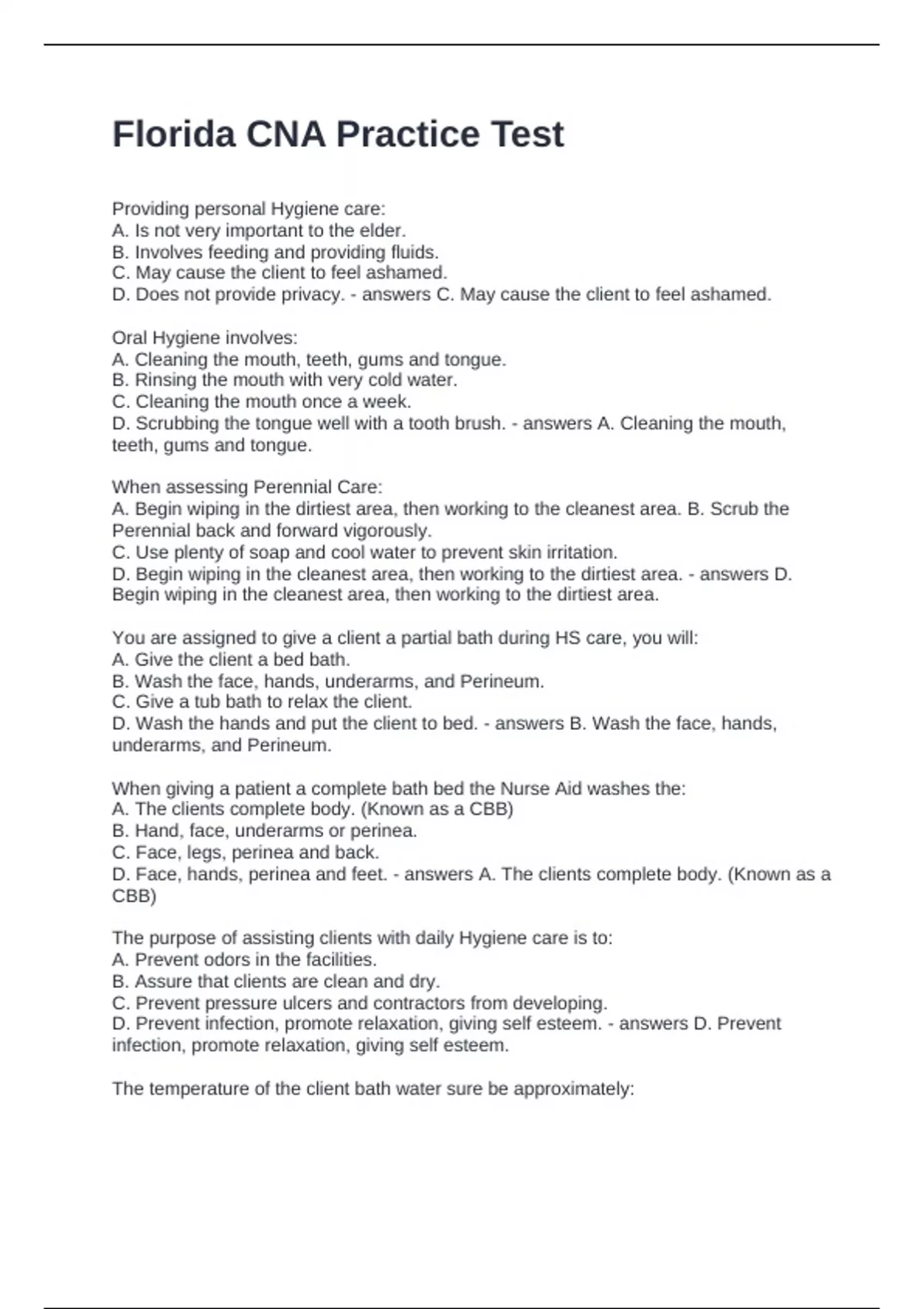 Florida CNA Practice Test

Providing personal Hygiene care:
A. Is not very important to the elder.
B. Involves feeding and providing fluids.
C. May cause the client to feel ashamed.
D. Does not provide privacy. - answers C. May cause the client to feel ashamed.

Oral Hygiene involves:
A. Cleaning the mouth, teeth, gums and tongue.
B. Rinsing the mouth with very cold water.
C. Cleaning the mouth once a week.
D. Scrubbing the tongue well with a tooth brush. - answers A. Cleaning the mouth, teeth, gums and tongue.

When assessing Perennial Care:
A. Begin wiping in the dirtiest area, then working to the cleanest area. B. Scrub the Perennial back and forward vigorously.
C. Use plenty of soap and cool water to prevent skin irritation.
D. Begin wiping in the cleanest area, then working to the dirtiest area. - answers D. Begin wiping in the cleanest area, then working to the dirtiest area.

You are assigned to give a client a partial bath during HS care, you will:
A. Give the client a bed bath.
B. Wash the face, hands, underarms, and Perineum.
C. Give a tub bath to relax the client.
D. Wash the hands and put the client to bed. - answers B. Wash the face, hands, underarms, and Perineum.

When giving a patient a complete bath bed the Nurse Aid washes the:
A. The clients complete body. (Known as a CBB)
B. Hand, face, underarms or perinea.
C. Face, legs, perinea and back.
D. Face, hands, perinea and feet. - answers A. The clients complete body. (Known as a CBB)

The purpose of assisting clients with daily Hygiene care is to:
A. Prevent odors in the facilities.
B. Assure that clients are clean and dry.
C. Prevent pressure ulcers and contractors from developing.
D. Prevent infection, promote relaxation, giving self esteem. - answers D. Prevent infection, promote relaxation, giving self esteem.

The temperature of the client bath water sure be approximately: